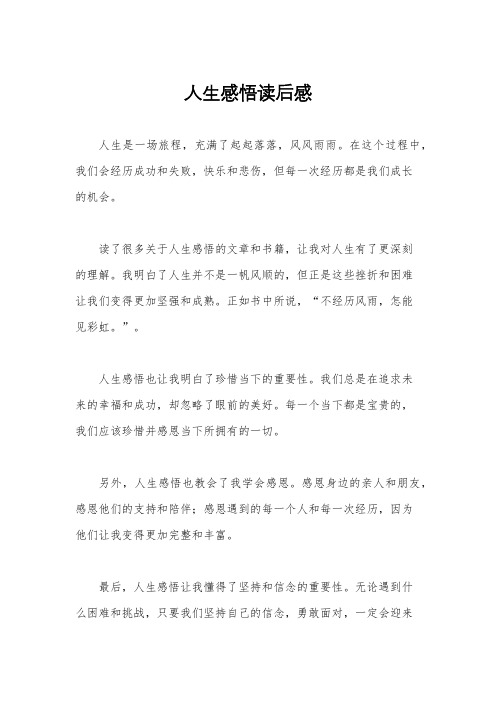 人生感悟读后感

人生是一场旅程，充满了起起落落，风风雨雨。在这个过程中，我们会经历成功和失败，快乐和悲伤，但每一次经历都是我们成长的机会。

读了很多关于人生感悟的文章和书籍，让我对人生有了更深刻的理解。我明白了人生并不是一帆风顺的，但正是这些挫折和困难让我们变得更加坚强和成熟。正如书中所说，“不经历风雨，怎能见彩虹。”。

人生感悟也让我明白了珍惜当下的重要性。我们总是在追求未来的幸福和成功，却忽略了眼前的美好。每一个当下都是宝贵的，我们应该珍惜并感恩当下所拥有的一切。

另外，人生感悟也教会了我学会感恩。感恩身边的亲人和朋友，感恩他们的支持和陪伴；感恩遇到的每一个人和每一次经历，因为他们让我变得更加完整和丰富。

最后，人生感悟让我懂得了坚持和信念的重要性。无论遇到什么困难和挑战，只要我们坚持自己的信念，勇敢面对，一定会迎来